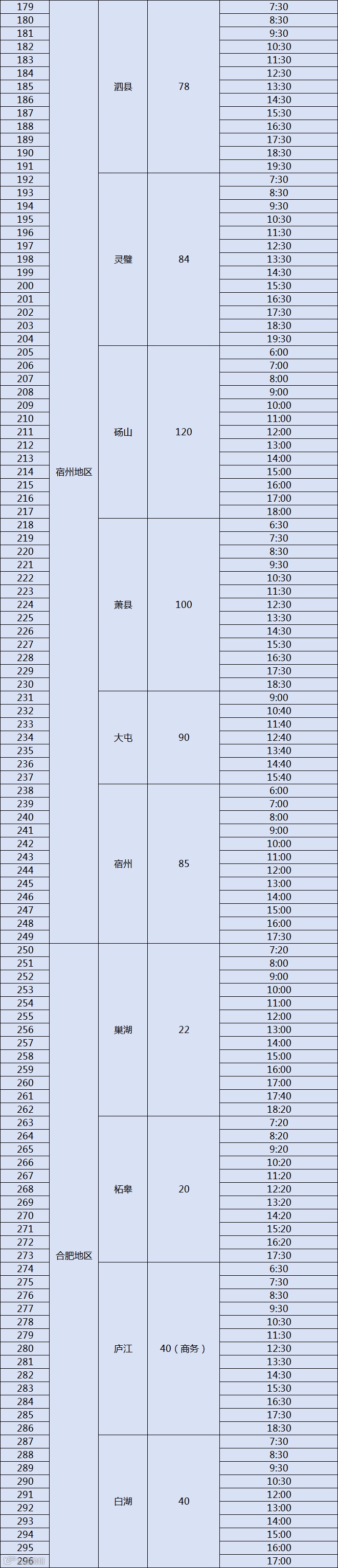 | 179 | 宿州地区 | 泗县 | 78 | 7:30 |
|---|---|---|---|---|
| 180 | | | | 8:30 |
| 181 | | | | 9:30 |
| 182 | | | | 10:30 |
| 183 | | | | 11:30 |
| 184 | | | | 12:30 |
| 185 | | | | 13:30 |
| 186 | | | | 14:30 |
| 187 | | | | 15:30 |
| 188 | | | | 16:30 |
| 189 | | | | 17:30 |
| 190 | | | | 18:30 |
| 191 | | | | 19:30 |
| 192 | | 灵璧 | 84 | 7:30 |
| 193 | | | | 8:30 |
| 194 | | | | 9:30 |
| 195 | | | | 10:30 |
| 196 | | | | 11:30 |
| 197 | | | | 12:30 |
| 198 | | | | 13:30 |
| 199 | | | | 14:30 |
| 200 | | | | 15:30 |
| 201 | | | | 16:30 |
| 202 | | | | 17:30 |
| 203 | | | | 18:30 |
| 204 | | | | 19:30 |
| 205 | | 砀山 | 120 | 6:00 |
| 206 | | | | 7:00 |
| 207 | | | | 8:00 |
| 208 | | | | 9:00 |
| 209 | | | | 10:00 |
| 210 | | | | 11:00 |
| 211 | | | | 12:00 |
| 212 | | | | 13:00 |
| 213 | | | | 14:00 |
| 214 | | | | 15:00 |
| 215 | | | | 16:00 |
| 216 | | | | 17:00 |
| 217 | | | | 18:00 |
| 218 | | 萧县 | 100 | 6:30 |
| 219 | | | | 7:30 |
| 220 | | | | 8:30 |
| 221 | | | | 9:30 |
| 222 | | | | 10:30 |
| 223 | | | | 11:30 |
| 224 | | | | 12:30 |
| 225 | | | | 13:30 |
| 226 | | | | 14:30 |
| 227 | | | | 15:30 |
| 228 | | | | 16:30 |
| 229 | | | | 17:30 |
| 230 | | | | 18:30 |
| 231 | | 大屯 | 90 | 9:00 |
| 232 | | | | 10:40 |
| 233 | | | | 11:40 |
| 234 | | | | 12:40 |
| 235 | | | | 13:40 |
| 236 | | | | 14:40 |
| 237 | | | | 15:40 |
| 238 | | 宿州 | 85 | 6:00 |
| 239 | | | | 7:00 |
| 240 | | | | 8:00 |
| 241 | | | | 9:00 |
| 242 | | | | 10:00 |
| 243 | | | | 11:00 |
| 244 | | | | 12:00 |
| 245 | | | | 13:00 |
| 246 | | | | 14:00 |
| 247 | | | | 15:00 |
| 248 | | | | 16:00 |
| 249 | | | | 17:30 |
| 250 | 合肥地区 | 巢湖 | 22 | 7:20 |
| 251 | | | | 8:00 |
| 252 | | | | 9:00 |
| 253 | | | | 10:00 |
| 254 | | | | 11:00 |
| 255 | | | | 12:00 |
| 256 | | | | 13:00 |
| 257 | | | | 14:00 |
| 258 | | | | 15:00 |
| 259 | | | | 16:00 |
| 260 | | | | 17:00 |
| 261 | | | | 17:40 |
| 262 | | | | 18:20 |
| 263 | | 柘皋 | 20 | 7:20 |
| 264 | | | | 8:20 |
| 265 | | | | 9:20 |
| 266 | | | | 10:20 |
| 267 | | | | 11:20 |
| 268 | | | | 12:20 |
| 269 | | | | 13:20 |
| 270 | | | | 14:20 |
| 271 | | | | 15:20 |
| 272 | | | | 16:20 |
| 273 | | | | 17:30 |
| 274 | | 庐江 | 40（商务） | 6:30 |
| 275 | | | | 7:30 |
| 276 | | | | 8:30 |
| 277 | | | | 9:30 |
| 278 | | | | 10:30 |
| 279 | | | | 11:30 |
| 280 | | | | 12:30 |
| 281 | | | | 13:30 |
| 282 | | | | 14:30 |
| 283 | | | | 15:30 |
| 284 | | | | 16:30 |
| 285 | | | | 17:30 |
| 286 | | | | 18:30 |
| 287 | | 白湖 | 40 | 7:30 |
| 288 | | | | 8:30 |
| 289 | | | | 9:30 |
| 290 | | | | 10:30 |
| 291 | | | | 12:00 |
| 292 | | | | 13:00 |
| 293 | | | | 14:00 |
| 294 | | | | 15:00 |
| 295 | | | | 16:00 |
| 296 | | | | 17:00 |